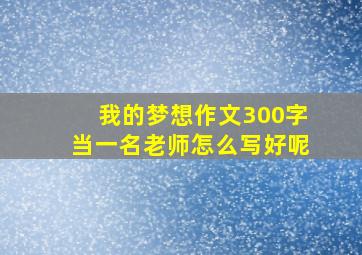 我的梦想作文300字
当一名老师怎么写好呢